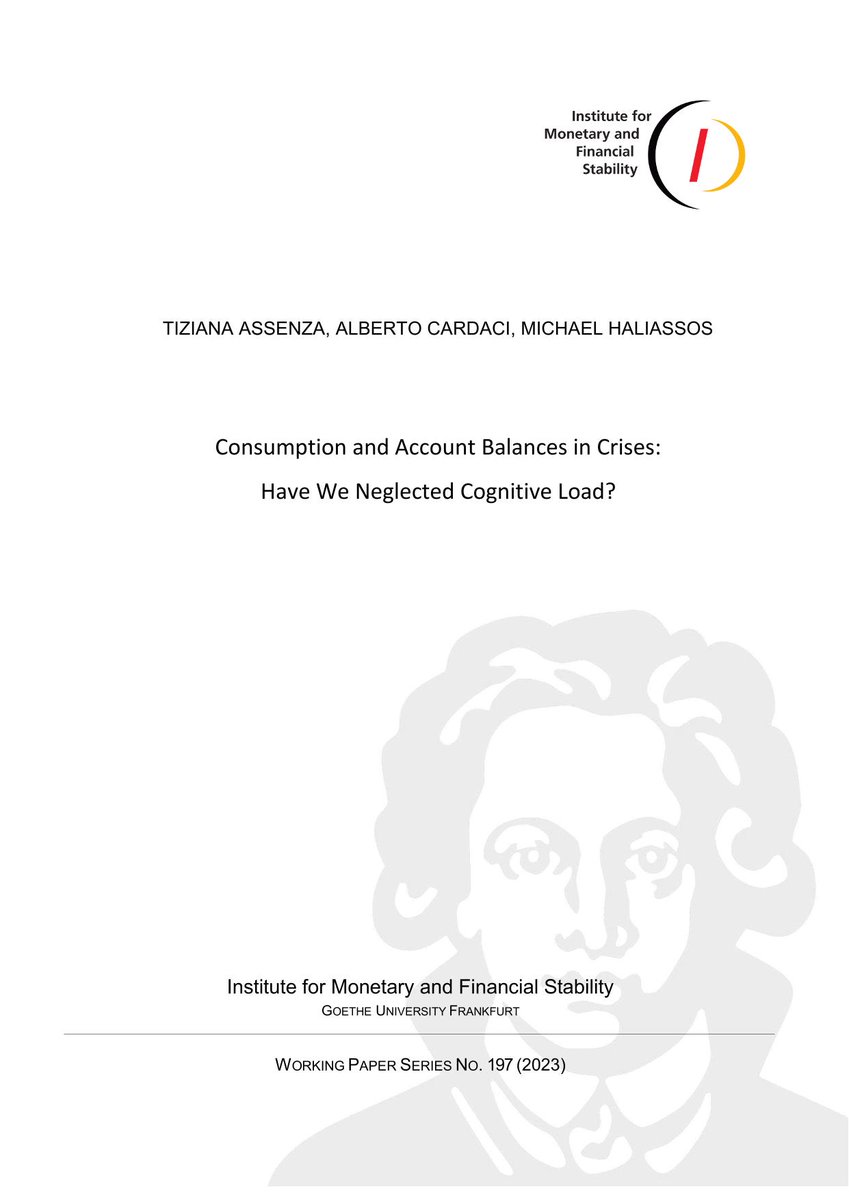 Institute for Monetary and Financial Stability

TIZIANA ASSENZA, ALBERTO CARDACI, MICHAEL HALIASSOS

Consumption and Account Balances in Crises:

Have We Neglected Cognitive Load?

Institute for Monetary and Financial Stability
GOETHE UNIVERSITY FRANKFURT

WORKING PAPER SERIES NO. 197 (2023)